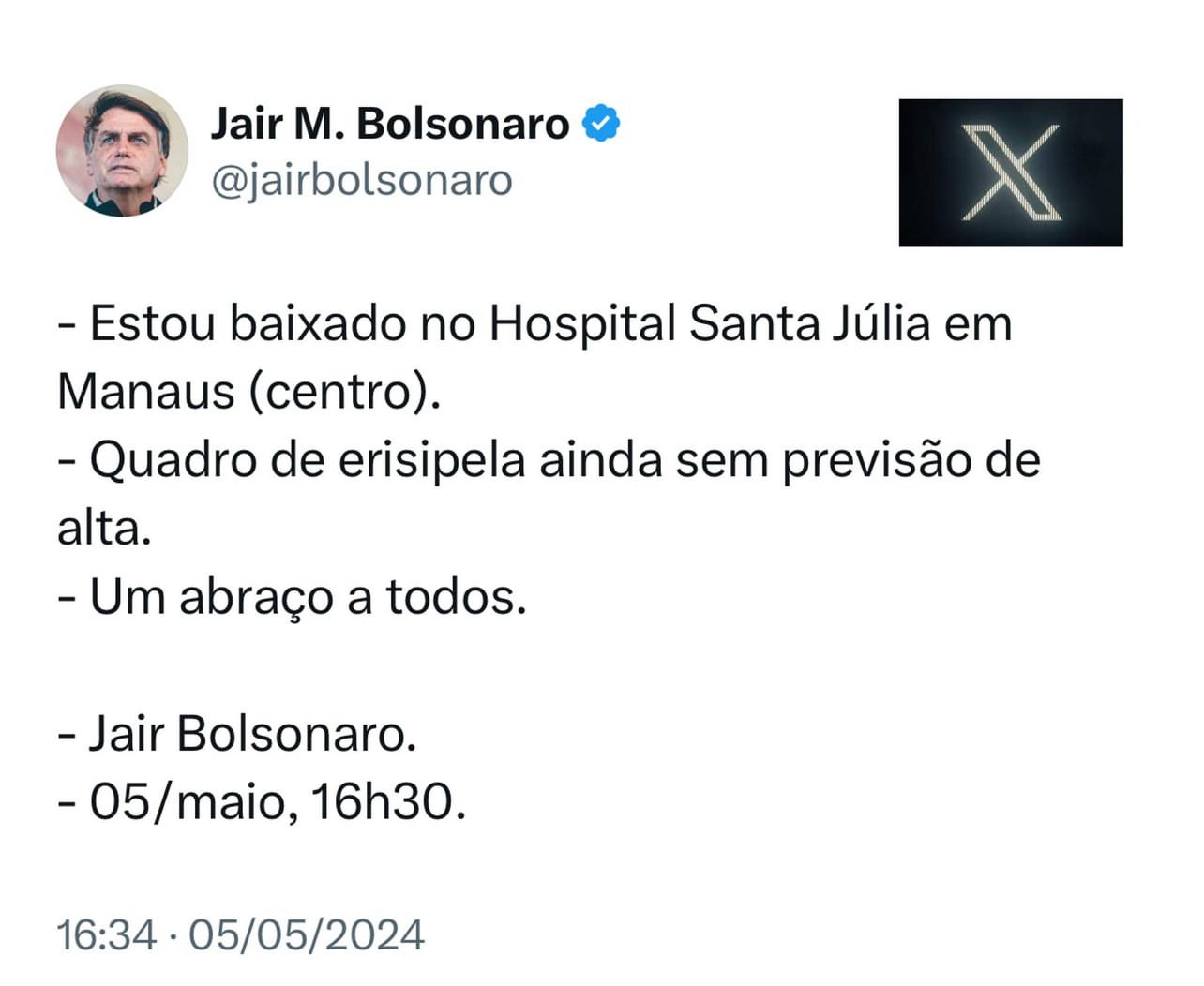 Jair M. Bolsonaro
@jairbolsonaro

X

- Estou baixado no Hospital Santa Júlia em Manaus (centro).
- Quadro de erisipela ainda sem previsão de alta.
- Um abraço a todos.

- Jair Bolsonaro.
- 05/maio, 16h30.

16:34 · 05/05/2024